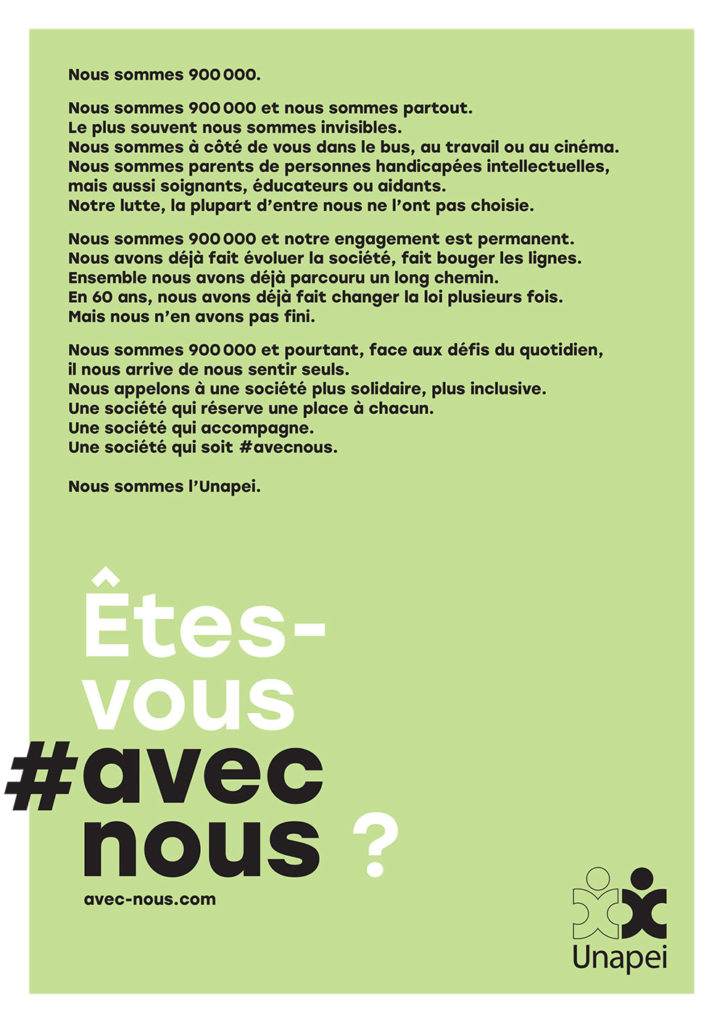 Nous sommes 900 000.

Nous sommes 900 000 et nous sommes partout.
Le plus souvent nous sommes invisibles.
Nous sommes à côté de vous dans le bus, au travail ou au cinéma.
Nous sommes parents de personnes handicapées intellectuelles, mais aussi soignants, éducateurs ou aidants.
Notre lutte, la plupart d'entre nous ne l'ont pas choisie.

Nous sommes 900 000 et notre engagement est permanent.
Nous avons déjà fait évoluer la société, fait bouger les lignes.
Ensemble nous avons déjà parcouru un long chemin.
En 60 ans, nous avons déjà fait changer la loi plusieurs fois.
Mais nous n'en avons pas fini.

Nous sommes 900 000 et pourtant, face aux défis du quotidien, il nous arrive de nous sentir seuls.
Nous appelons à une société plus solidaire, plus inclusive.
Une société qui réserve une place à chacun.
Une société qui accompagne.
Une société qui soit #avecnous.

Nous sommes l'Unapei.

Êtes-vous #avec nous ?

avec-nous.com

Unapei